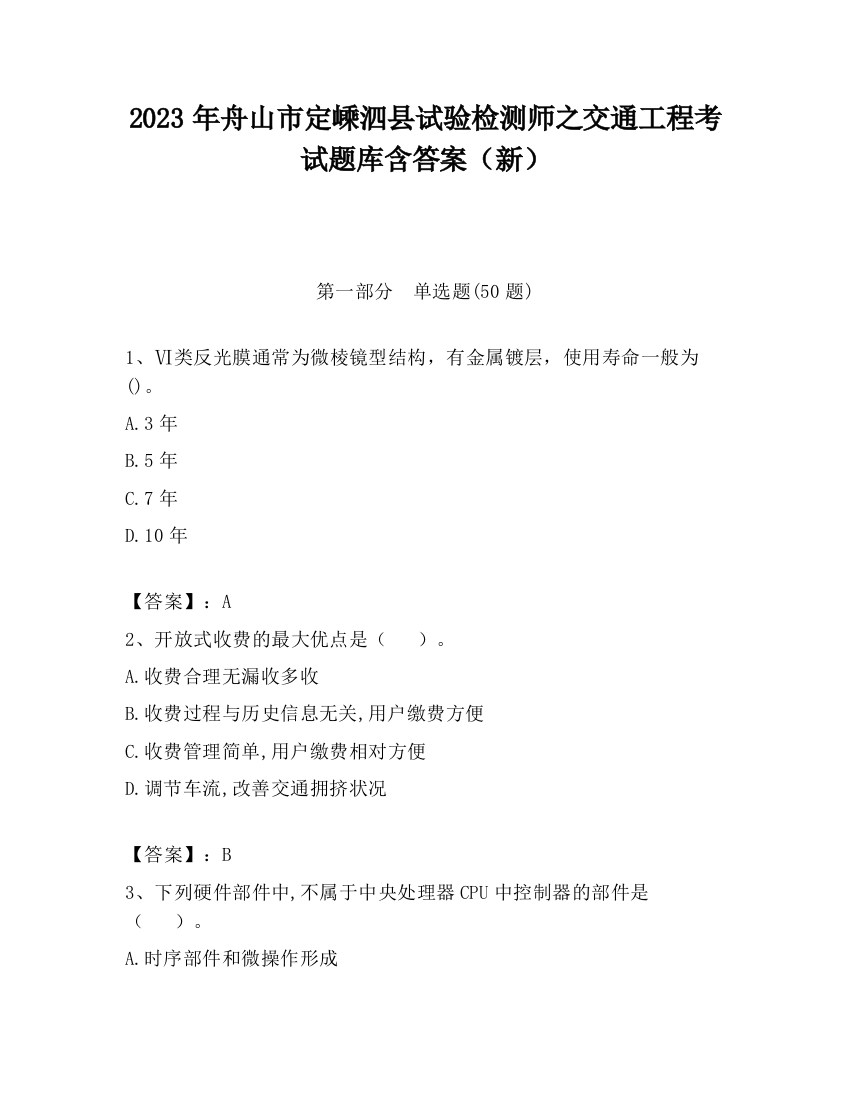 2023 年舟山市定嵊泗县试验检测师之交通工程考试题库含答案（新）

第一部分　单选题(50 题)

1、Ⅵ类反光膜通常为微棱镜型结构，有金属镀层，使用寿命一般为()。

A.3 年

B.5 年

C.7 年

D.10 年

【答案】：A

2、开放式收费的最大优点是（　　）。

A.收费合理无漏收多收

B.收费过程与历史信息无关,用户缴费方便

C.收费管理简单,用户缴费相对方便

D.调节车流,改善交通拥挤状况

【答案】：B

3、下列硬件部件中,不属于中央处理器 CPU 中控制器的部件是（　　）。

A.时序部件和微操作形成